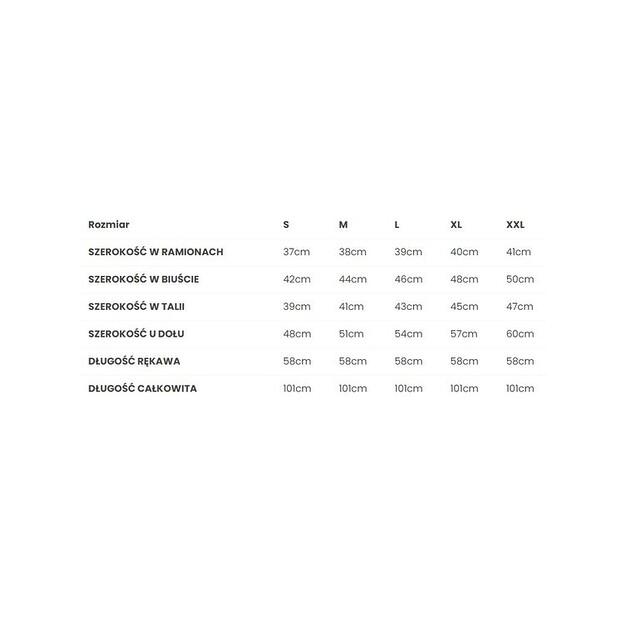 | Rozmiar | S | M | L | XL | XXL |
|---|---|---|---|---|---|
| SZEROKOŚĆ W RAMIONACH | 37cm | 38cm | 39cm | 40cm | 41cm |
| SZEROKOŚĆ W BIUŚCIE | 42cm | 44cm | 46cm | 48cm | 50cm |
| SZEROKOŚĆ W TALII | 39cm | 41cm | 43cm | 45cm | 47cm |
| SZEROKOŚĆ U DOŁU | 48cm | 51cm | 54cm | 57cm | 60cm |
| DŁUGOŚĆ RĘKAWA | 58cm | 58cm | 58cm | 58cm | 58cm |
| DŁUGOŚĆ CAŁKOWITA | 101cm | 101cm | 101cm | 101cm | 101cm |